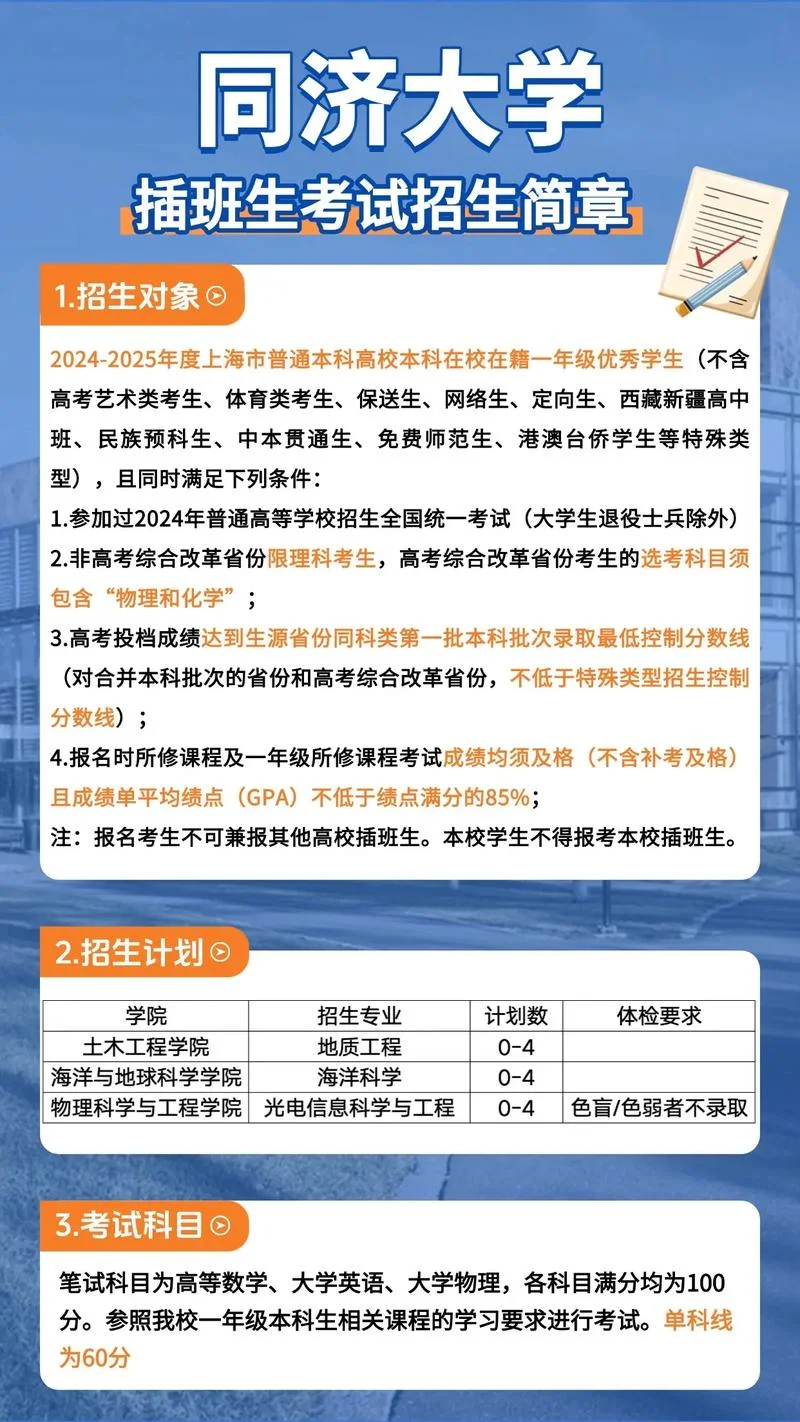 同济大学

插班生考试招生简章

1.招生对象

2024-2025年度上海市普通本科高校本科在校在籍一年级优秀学生（不含高考艺术类考生、体育类考生、保送生、网络生、定向生、西藏新疆高中班、民族预科生、中本贯通生、免费师范生、港澳台侨学生等特殊类型），且同时满足下列条件：

1.参加过2024年普通高等学校招生全国统一考试（大学生退役士兵除外）

2.非高考综合改革省份限理科考生，高考综合改革省份考生的选考科目须包含“物理和化学”；

3.高考投档成绩达到生源省份同科类第一批本科批次录取最低控制分数线（对合并本科批次的省份和高考综合改革省份，不低于特殊类型招生控制分数线）；

4.报名时所修课程及一年级所修课程考试成绩均须及格（不含补考及格）且成绩单平均绩点（GPA）不低于绩点满分的85%；

注：报名考生不可兼报其他高校插班生。本校学生不得报考本校插班生。

2.招生计划

| 学院 | 招生专业 | 计划数 | 体检要求 |
|---|---|---|---|
| 土木工程学院 | 地质工程 | 0-4 | |
| 海洋与地球科学学院 | 海洋科学 | 0-4 | |
| 物理科学与工程学院 | 光电信息科学与工程 | 0-4 | 色盲/色弱者不录取 |

3.考试科目

笔试科目为高等数学、大学英语、大学物理，各科目满分均为100分。参照我校一年级本科生相关课程的学习要求进行考试。单科线为60分